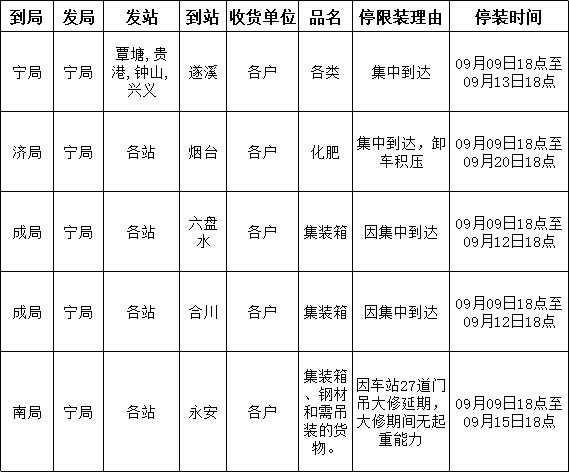 | 到局 | 发局 | 发站 | 到站 | 收货单位 | 品名 | 停限装理由 | 停装时间 |
|---|---|---|---|---|---|---|---|
| 宁局 | 宁局 | 覃塘, 贵港, 钟山, 兴义 | 遂溪 | 各户 | 各类 | 集中到达 | 09月09日18点至09月13日18点 |
| 济局 | 宁局 | 各站 | 烟台 | 各户 | 化肥 | 集中到达，卸车积压 | 09月09日18点至09月20日18点 |
| 成局 | 宁局 | 各站 | 六盘水 | 各户 | 集装箱 | 因集中到达 | 09月09日18点至09月12日18点 |
| 成局 | 宁局 | 各站 | 合川 | 各户 | 集装箱 | 因集中到达 | 09月09日18点至09月12日18点 |
| 南局 | 宁局 | 各站 | 永安 | 各户 | 集装箱、钢材和需吊装的货物。 | 因车站27道门吊大修延期，大修期间无起重能力 | 09月09日18点至09月15日18点 |